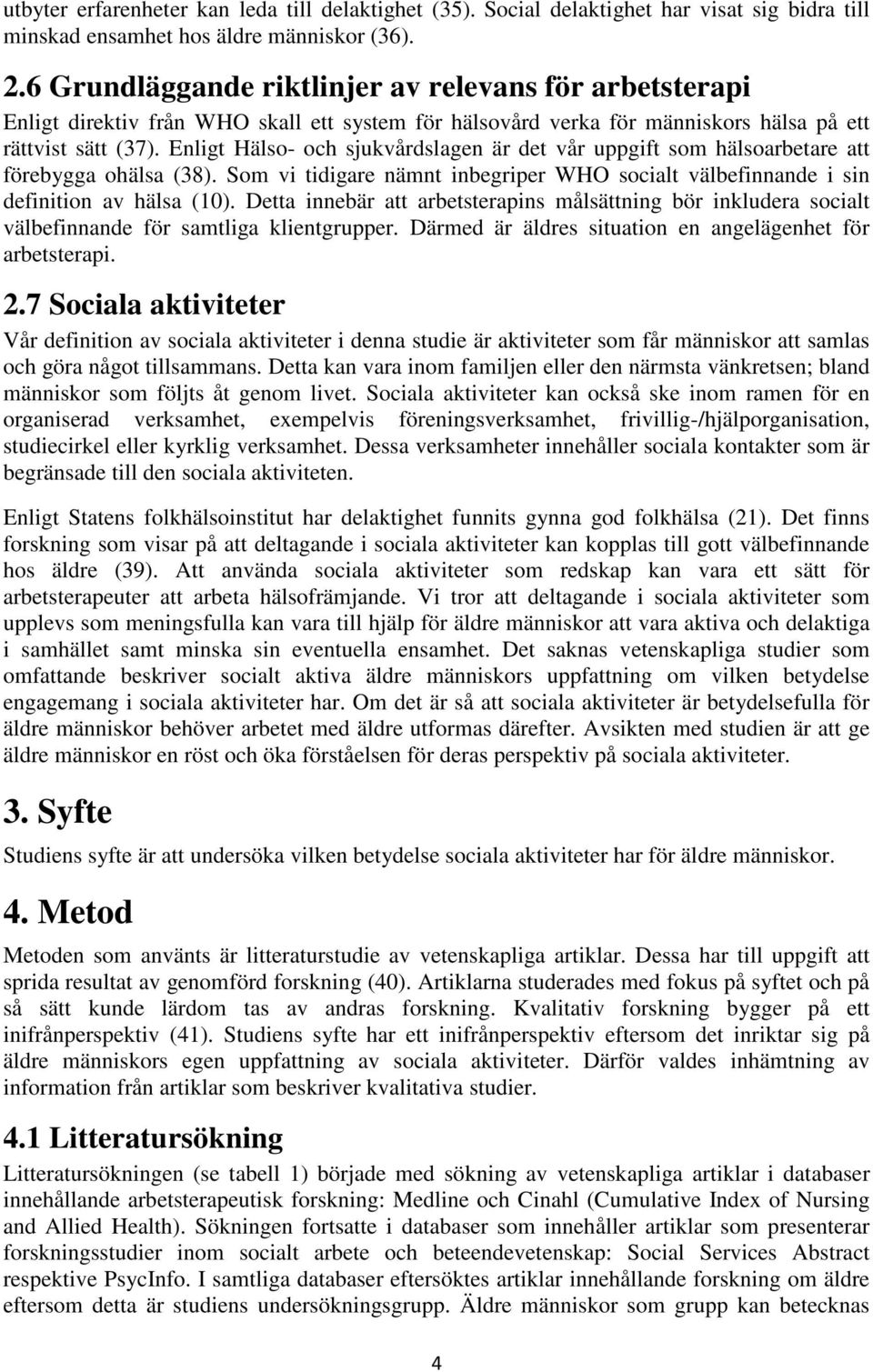 utbyter erfarenheter kan leda till delaktighet (35). Social delaktighet har visat sig bidra till minskad ensamhet hos äldre människor (36).

2.6 Grundläggande riktlinjer av relevans för arbetsterapi

Enligt direktiv från WHO skall ett system för hälsovård verka för människors hälsa på ett rättvist sätt (37). Enligt Hälso- och sjukvårdslagen är det vår uppgift som hälsoarbetare att förebygga ohälsa (38). Som vi tidigare nämnt inbegriper WHO socialt välbefinnande i sin definition av hälsa (10). Detta innebär att arbetsterapins målsättning bör inkludera socialt välbefinnande för samtliga klientgrupper. Därmed är äldres situation en angelägenhet för arbetsterapi.

2.7 Sociala aktiviteter

Vår definition av sociala aktiviteter i denna studie är aktiviteter som får människor att samlas och göra något tillsammans. Detta kan vara inom familjen eller den närmsta vänkretsen; bland människor som följts åt genom livet. Sociala aktiviteter kan också ske inom ramen för en organiserad verksamhet, exempelvis föreningsverksamhet, frivillig-/hjälporganisation, studiecirkel eller kyrklig verksamhet. Dessa verksamheter innehåller sociala kontakter som är begränsade till den sociala aktiviteten.

Enligt Statens folkhälsoinstitut har delaktighet funnits gynna god folkhälsa (21). Det finns forskning som visar på att deltagande i sociala aktiviteter kan kopplas till gott välbefinnande hos äldre (39). Att använda sociala aktiviteter som redskap kan vara ett sätt för arbetsterapeuter att arbeta hälsofrämjande. Vi tror att deltagande i sociala aktiviteter som upplevs som meningsfulla kan vara till hjälp för äldre människor att vara aktiva och delaktiga i samhället samt minska sin eventuella ensamhet. Det saknas vetenskapliga studier som omfattande beskriver socialt aktiva äldre människors uppfattning om vilken betydelse engagemang i sociala aktiviteter har. Om det är så att sociala aktiviteter är betydelsefulla för äldre människor behöver arbetet med äldre utformas därefter. Avsikten med studien är att ge äldre människor en röst och öka förståelsen för deras perspektiv på sociala aktiviteter.

3. Syfte

Studiens syfte är att undersöka vilken betydelse sociala aktiviteter har för äldre människor.

4. Metod

Metoden som använts är litteraturstudie av vetenskapliga artiklar. Dessa har till uppgift att sprida resultat av genomförd forskning (40). Artiklarna studerades med fokus på syftet och på så sätt kunde lärdom tas av andras forskning. Kvalitativ forskning bygger på ett inifrånperspektiv (41). Studiens syfte har ett inifrånperspektiv eftersom det inriktar sig på äldre människors egen uppfattning av sociala aktiviteter. Därför valdes inhämtning av information från artiklar som beskriver kvalitativa studier.

4.1 Litteratursökning

Litteratursökningen (se tabell 1) började med sökning av vetenskapliga artiklar i databaser innehållande arbetsterapeutisk forskning: Medline och Cinahl (Cumulative Index of Nursing and Allied Health). Sökningen fortsatte i databaser som innehåller artiklar som presenterar forskningsstudier inom socialt arbete och beteendevetenskap: Social Services Abstract respektive PsycInfo. I samtliga databaser eftersöktes artiklar innehållande forskning om äldre eftersom detta är studiens undersökningsgrupp. Äldre människor som grupp kan betecknas

4